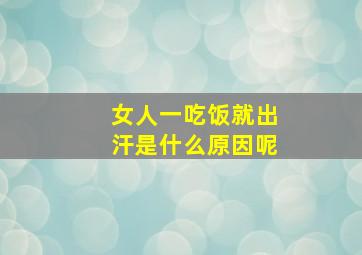 女人一吃饭就出汗是什么原因呢